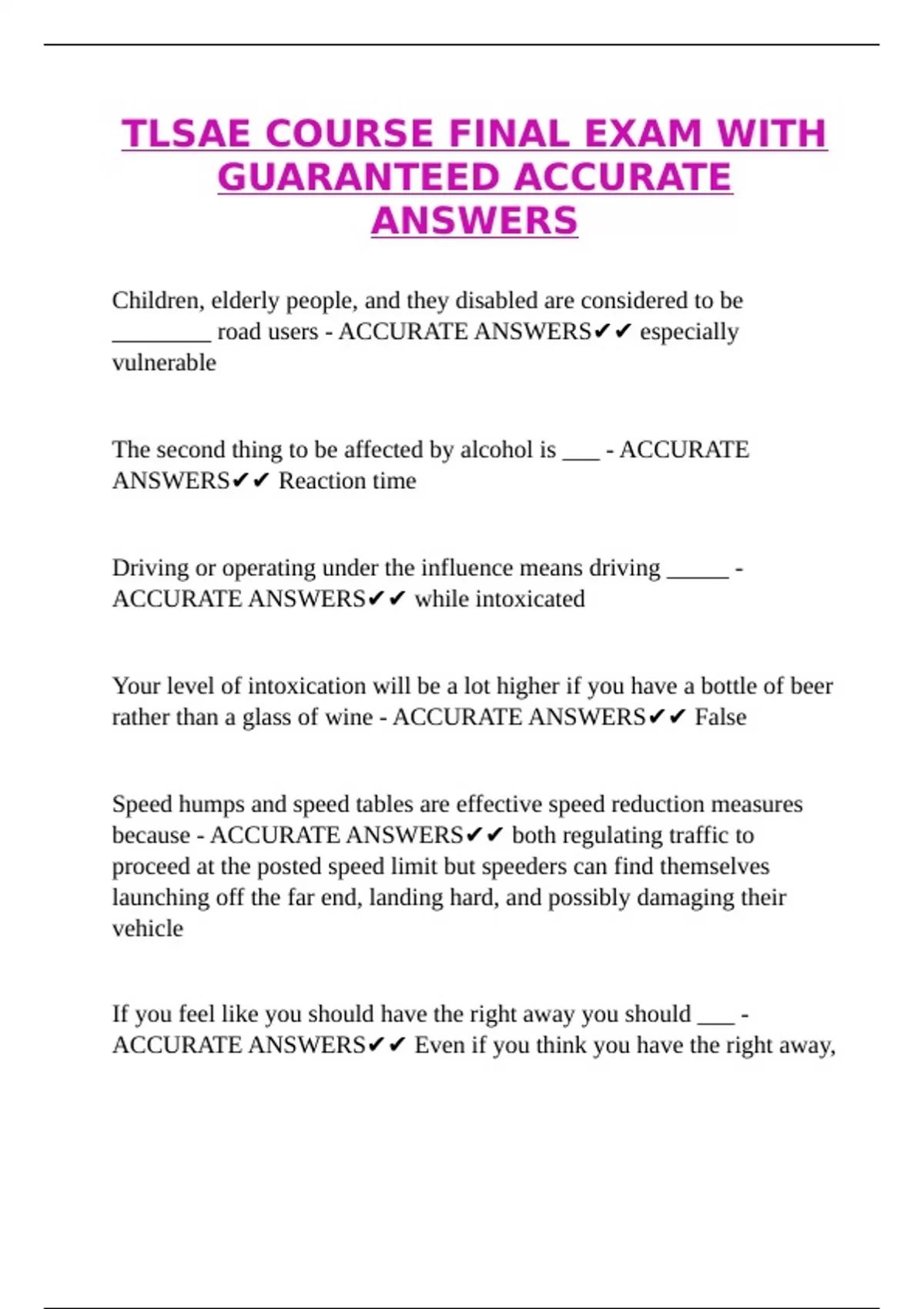 TLSAE COURSE FINAL EXAM WITH GUARANTEED ACCURATE ANSWERS

Children, elderly people, and they disabled are considered to be ____ road users - ACCURATE ANSWERS✔✔ especially vulnerable

The second thing to be affected by alcohol is ____ - ACCURATE ANSWERS✔✔ Reaction time

Driving or operating under the influence means driving ____ - ACCURATE ANSWERS✔✔ while intoxicated

Your level of intoxication will be a lot higher if you have a bottle of beer rather than a glass of wine - ACCURATE ANSWERS✔✔ False

Speed humps and speed tables are effective speed reduction measures because - ACCURATE ANSWERS✔✔ both regulating traffic to proceed at the posted speed limit but speeders can find themselves launching off the far end, landing hard, and possibly damaging their vehicle

If you feel like you should have the right away you should ____ - ACCURATE ANSWERS✔✔ Even if you think you have the right away,